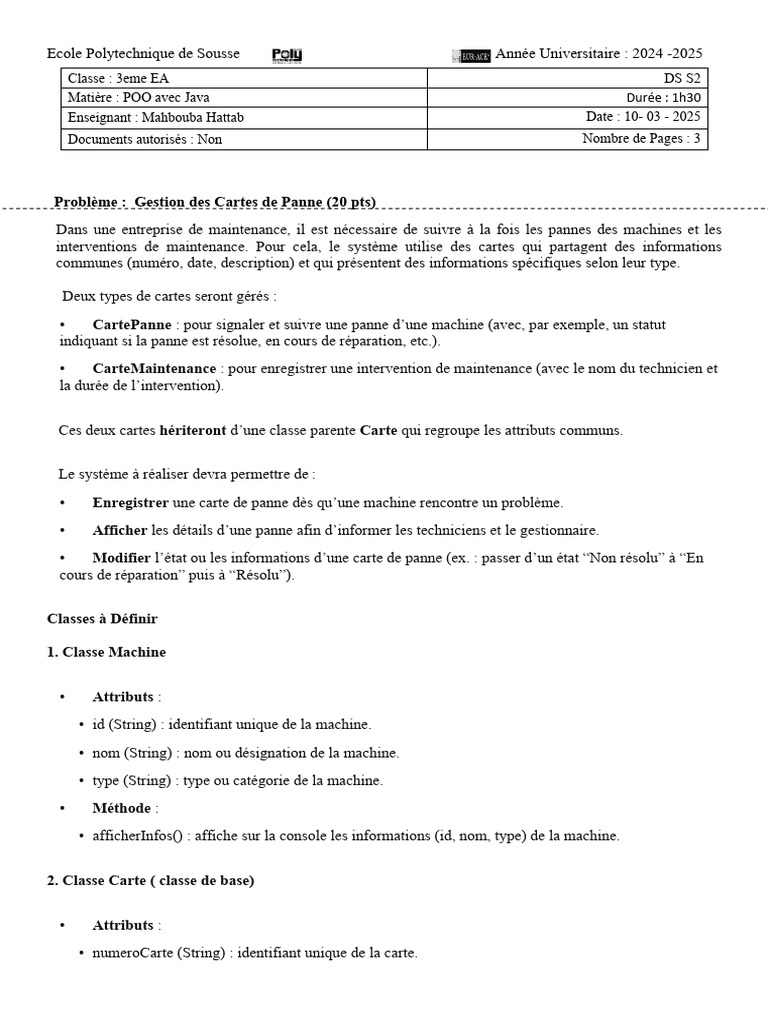 Ecole Polytechnique de Sousse Poly EUR-ACE Année Universitaire : 2024 -2025

| Classe : 3eme EA | DS S2 |
|---|---|
| Matière : POO avec Java | Durée : 1h30 |
| Enseignant : Mahbouba Hattab | Date : 10- 03 - 2025 |
| Documents autorisés : Non | Nombre de Pages : 3 |

Problème : Gestion des Cartes de Panne (20 pts)

Dans une entreprise de maintenance, il est nécessaire de suivre à la fois les pannes des machines et les interventions de maintenance. Pour cela, le système utilise des cartes qui partagent des informations communes (numéro, date, description) et qui présentent des informations spécifiques selon leur type.

Deux types de cartes seront gérés :

• CartePanne : pour signaler et suivre une panne d'une machine (avec, par exemple, un statut indiquant si la panne est résolue, en cours de réparation, etc.).

• CarteMaintenance : pour enregistrer une intervention de maintenance (avec le nom du technicien et la durée de l'intervention).

Ces deux cartes hériteront d'une classe parente Carte qui regroupe les attributs communs.

Le système à réaliser devra permettre de :

• Enregistrer une carte de panne dès qu'une machine rencontre un problème.

• Afficher les détails d'une panne afin d'informer les techniciens et le gestionnaire.

• Modifier l'état ou les informations d'une carte de panne (ex. : passer d'un état "Non résolu" à "En cours de réparation" puis à "Résolu").

Classes à Définir

1. Classe Machine

• Attributs :
• id (String) : identifiant unique de la machine.
• nom (String) : nom ou désignation de la machine.
• type (String) : type ou catégorie de la machine.

• Méthode :
• afficherInfos() : affiche sur la console les informations (id, nom, type) de la machine.

2. Classe Carte ( classe de base)

• Attributs :
• numeroCarte (String) : identifiant unique de la carte.